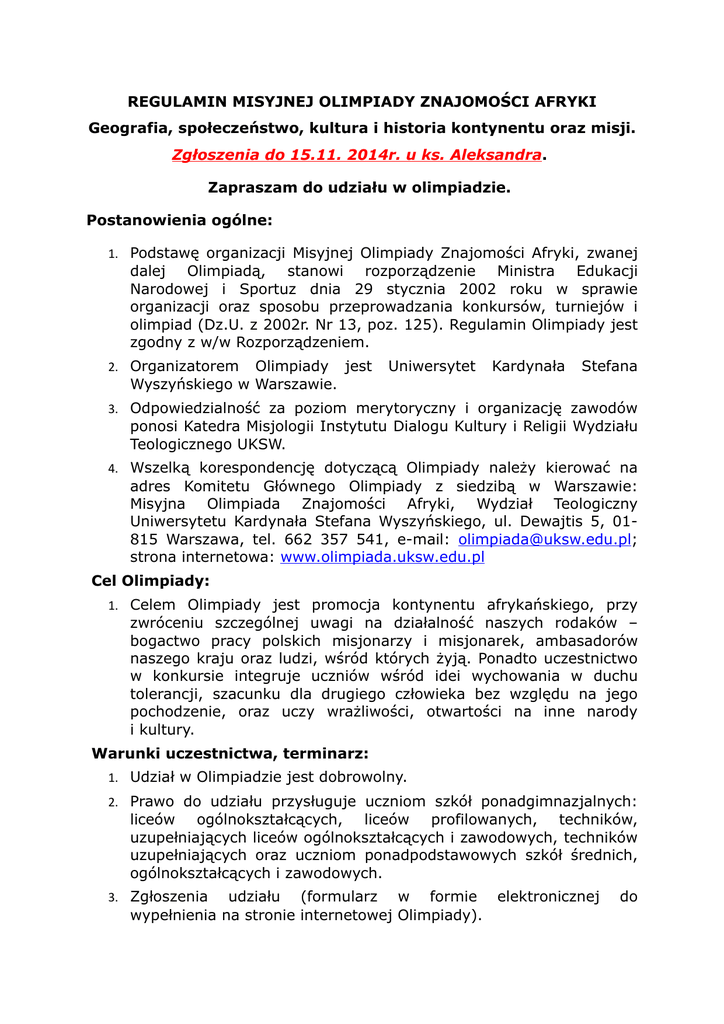 REGULAMIN MISYJNEJ OLIMPIADY ZNAJOMOŚCI AFRYKI

Geografia, społeczeństwo, kultura i historia kontynentu oraz misji.

Zgłoszenia do 15.11. 2014r. u ks. Aleksandra.

Zapraszam do udziału w olimpiadzie.

Postanowienia ogólne:

1. Podstawę organizacji Misyjnej Olimpiady Znajomości Afryki, zwanej dalej Olimpiadą, stanowi rozporządzenie Ministra Edukacji Narodowej i Sportuz dnia 29 stycznia 2002 roku w sprawie organizacji oraz sposobu przeprowadzania konkursów, turniejów i olimpiad (Dz.U. z 2002r. Nr 13, poz. 125). Regulamin Olimpiady jest zgodny z w/w Rozporządzeniem.

2. Organizatorem Olimpiady jest Uniwersytet Kardynała Stefana Wyszyńskiego w Warszawie.

3. Odpowiedzialność za poziom merytoryczny i organizację zawodów ponosi Katedra Misjologii Instytutu Dialogu Kultury i Religii Wydziału Teologicznego UKSW.

4. Wszelką korespondencję dotyczącą Olimpiady należy kierować na adres Komitetu Głównego Olimpiady z siedzibą w Warszawie: Misyjna Olimpiada Znajomości Afryki, Wydział Teologiczny Uniwersytetu Kardynała Stefana Wyszyńskiego, ul. Dewajtis 5, 01-815 Warszawa, tel. 662 357 541, e-mail: olimpiada@uksw.edu.pl; strona internetowa: www.olimpiada.uksw.edu.pl

Cel Olimpiady:

1. Celem Olimpiady jest promocja kontynentu afrykańskiego, przy zwróceniu szczególnej uwagi na działalność naszych rodaków – bogactwo pracy polskich misjonarzy i misjonarek, ambasadorów naszego kraju oraz ludzi, wśród których żyją. Ponadto uczestnictwo w konkursie integruje uczniów wśród idei wychowania w duchu tolerancji, szacunku dla drugiego człowieka bez względu na jego pochodzenie, oraz uczy wrażliwości, otwartości na inne narody i kultury.

Warunki uczestnictwa, terminarz:

1. Udział w Olimpiadzie jest dobrowolny.

2. Prawo do udziału przysługuje uczniom szkół ponadgimnazjalnych: liceów ogólnokształcących, liceów profilowanych, techników, uzupełniających liceów ogólnokształcących i zawodowych, techników uzupełniających oraz uczniom ponadpodstawowych szkół średnich, ogólnokształcących i zawodowych.

3. Zgłoszenia udziału (formularz w formie elektronicznej do wypełnienia na stronie internetowej Olimpiady).